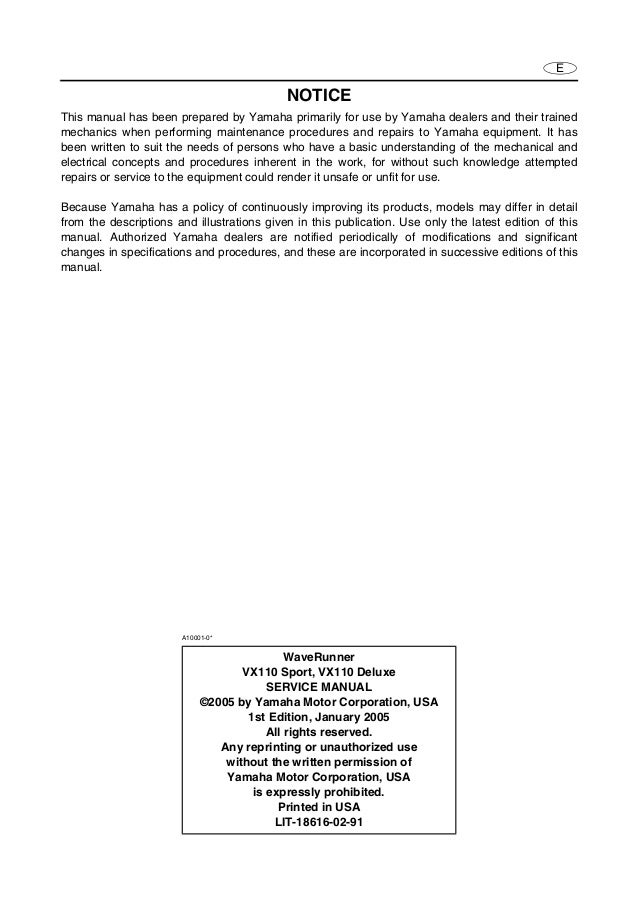 E

NOTICE

This manual has been prepared by Yamaha primarily for use by Yamaha dealers and their trained mechanics when performing maintenance procedures and repairs to Yamaha equipment. It has been written to suit the needs of persons who have a basic understanding of the mechanical and electrical concepts and procedures inherent in the work, for without such knowledge attempted repairs or service to the equipment could render it unsafe or unfit for use.

Because Yamaha has a policy of continuously improving its products, models may differ in detail from the descriptions and illustrations given in this publication. Use only the latest edition of this manual. Authorized Yamaha dealers are notified periodically of modifications and significant changes in specifications and procedures, and these are incorporated in successive editions of this manual.

A10001-0*

WaveRunner
VX110 Sport, VX110 Deluxe
SERVICE MANUAL
©2005 by Yamaha Motor Corporation, USA
1st Edition, January 2005
All rights reserved.
Any reprinting or unauthorized use
without the written permission of
Yamaha Motor Corporation, USA
is expressly prohibited.
Printed in USA
LIT-18616-02-91